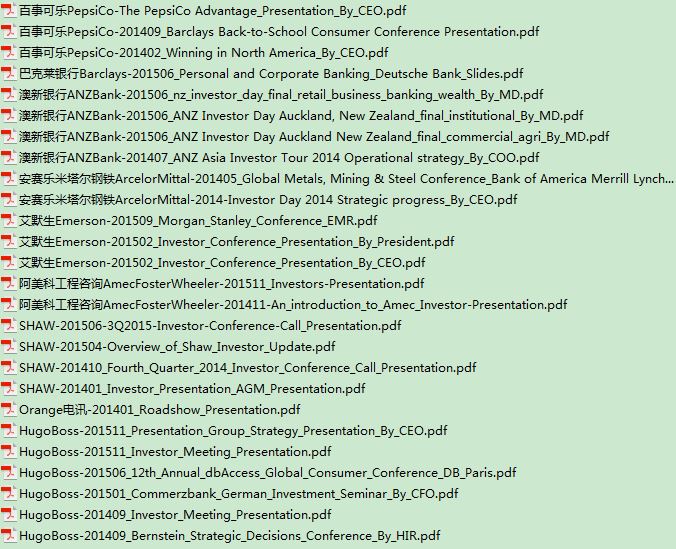 百事可乐PepsiCo-The PepsiCo Advantage_Presentation_By_CEO.pdf
百事可乐PepsiCo-201409_Barclays Back-to-School Consumer Conference Presentation.pdf
百事可乐PepsiCo-201402_Winning in North America_By_CEO.pdf
巴克莱银行Barclays-201506_Personal and Corporate Banking_Deutsche Bank_Slides.pdf
澳新银行ANZBank-201506_nz_investor_day_final_retail_business_banking_wealth_By_MD.pdf
澳新银行ANZBank-201506_ANZ Investor Day Auckland, New Zealand_final_institutional_By_MD.pdf
澳新银行ANZBank-201506_ANZ Investor Day Auckland New Zealand_final_commercial_agri_By_MD.pdf
澳新银行ANZBank-201407_ANZ Asia Investor Tour 2014 Operational strategy_By_COO.pdf
安赛乐米塔尔钢铁ArcelorMittal-201405_Global Metals, Mining & Steel Conference_Bank of America Merrill Lynch...
安赛乐米塔尔钢铁ArcelorMittal-2014-Investor Day 2014 Strategic progress_By_CEO.pdf
艾默生Emerson-201509_Morgan_Stanley_Conference_EMR.pdf
艾默生Emerson-201502_Investor_Conference_Presentation_By_President.pdf
艾默生Emerson-201502_Investor_Conference_Presentation_By_CEO.pdf
阿美科工程咨询AmecFosterWheeler-201511_Investors-Presentation.pdf
阿美科工程咨询AmecFosterWheeler-201411-An_introduction_to_Amec_Investor-Presentation.pdf
SHAW-201506-3Q2015-Investor-Conference-Call_Presentation.pdf
SHAW-201504-Overview_of_Shaw_Investor_Update.pdf
SHAW-201410_Fourth_Quarter_2014_Investor_Conference_Call_Presentation.pdf
SHAW-201401_Investor_Presentation_AGM_Presentation.pdf
Orange电讯-201401_Roadshow_Presentation.pdf
HugoBoss-201511_Presentation_Group_Strategy_Presentation_By_CEO.pdf
HugoBoss-201511_Investor_Meeting_Presentation.pdf
HugoBoss-201506_12th_Annual_dbAccess_Global_Consumer_Conference_DB_Paris.pdf
HugoBoss-201501_Commerzbank_German_Investment_Seminar_By_CFO.pdf
HugoBoss-201409_Investor_Meeting_Presentation.pdf
HugoBoss-201409_Bernstein_Strategic_Decisions_Conference_By_HIR.pdf